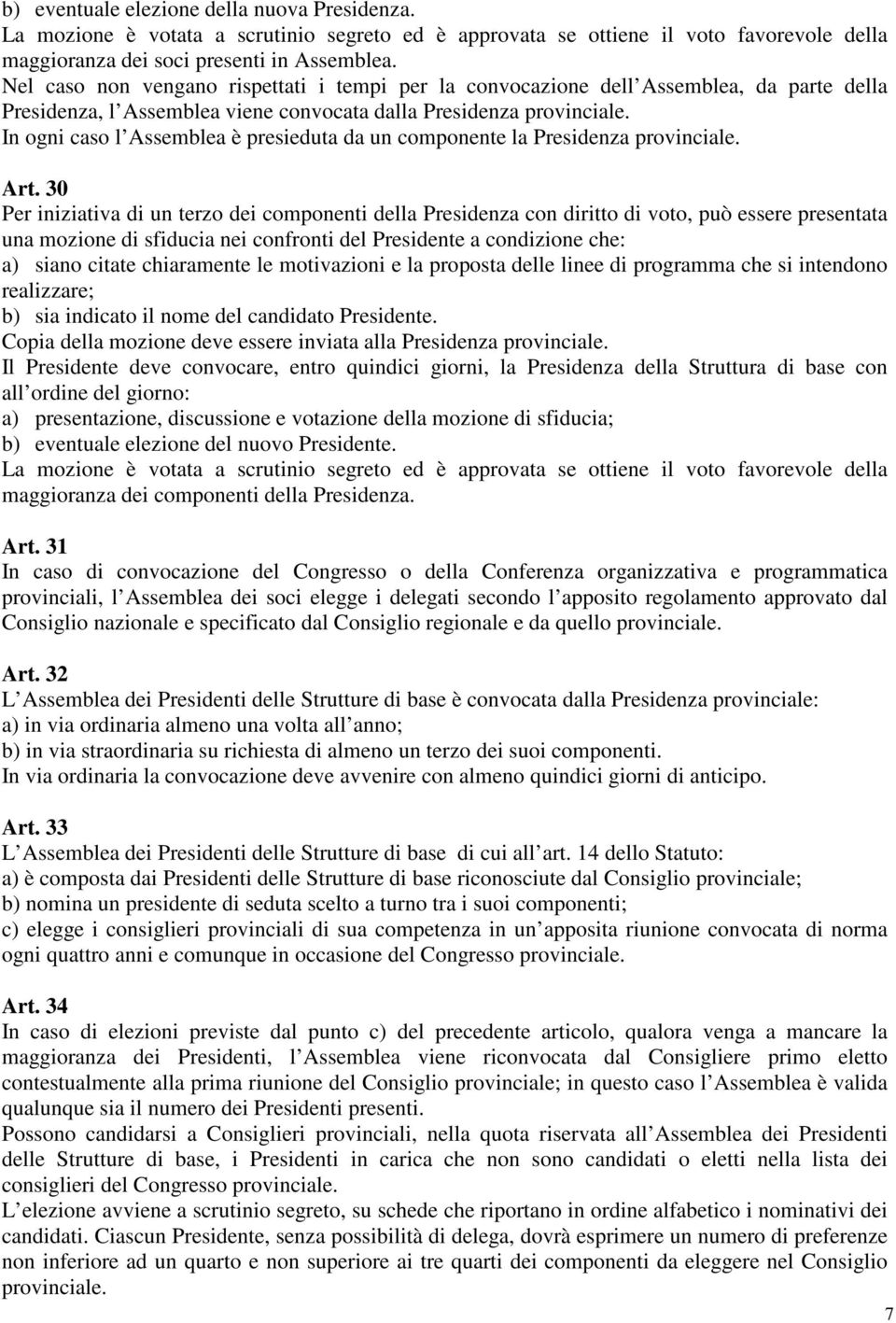 b) eventuale elezione della nuova Presidenza.
La mozione è votata a scrutinio segreto ed è approvata se ottiene il voto favorevole della maggioranza dei soci presenti in Assemblea.
Nel caso non vengano rispettati i tempi per la convocazione dell Assemblea, da parte della Presidenza, l Assemblea viene convocata dalla Presidenza provinciale.
In ogni caso l Assemblea è presieduta da un componente la Presidenza provinciale.

Art. 30
Per iniziativa di un terzo dei componenti della Presidenza con diritto di voto, può essere presentata una mozione di sfiducia nei confronti del Presidente a condizione che:
a) siano citate chiaramente le motivazioni e la proposta delle linee di programma che si intendono realizzare;
b) sia indicato il nome del candidato Presidente.
Copia della mozione deve essere inviata alla Presidenza provinciale.
Il Presidente deve convocare, entro quindici giorni, la Presidenza della Struttura di base con all ordine del giorno:
a) presentazione, discussione e votazione della mozione di sfiducia;
b) eventuale elezione del nuovo Presidente.
La mozione è votata a scrutinio segreto ed è approvata se ottiene il voto favorevole della maggioranza dei componenti della Presidenza.

Art. 31
In caso di convocazione del Congresso o della Conferenza organizzativa e programmatica provinciali, l Assemblea dei soci elegge i delegati secondo l apposito regolamento approvato dal Consiglio nazionale e specificato dal Consiglio regionale e da quello provinciale.

Art. 32
L Assemblea dei Presidenti delle Strutture di base è convocata dalla Presidenza provinciale:
a) in via ordinaria almeno una volta all anno;
b) in via straordinaria su richiesta di almeno un terzo dei suoi componenti.
In via ordinaria la convocazione deve avvenire con almeno quindici giorni di anticipo.

Art. 33
L Assemblea dei Presidenti delle Strutture di base di cui all art. 14 dello Statuto:
a) è composta dai Presidenti delle Strutture di base riconosciute dal Consiglio provinciale;
b) nomina un presidente di seduta scelto a turno tra i suoi componenti;
c) elegge i consiglieri provinciali di sua competenza in un apposita riunione convocata di norma ogni quattro anni e comunque in occasione del Congresso provinciale.

Art. 34
In caso di elezioni previste dal punto c) del precedente articolo, qualora venga a mancare la maggioranza dei Presidenti, l Assemblea viene riconvocata dal Consigliere primo eletto contestualmente alla prima riunione del Consiglio provinciale; in questo caso l Assemblea è valida qualunque sia il numero dei Presidenti presenti.
Possono candidarsi a Consiglieri provinciali, nella quota riservata all Assemblea dei Presidenti delle Strutture di base, i Presidenti in carica che non sono candidati o eletti nella lista dei consiglieri del Congresso provinciale.
L elezione avviene a scrutinio segreto, su schede che riportano in ordine alfabetico i nominativi dei candidati. Ciascun Presidente, senza possibilità di delega, dovrà esprimere un numero di preferenze non inferiore ad un quarto e non superiore ai tre quarti dei componenti da eleggere nel Consiglio provinciale.
7